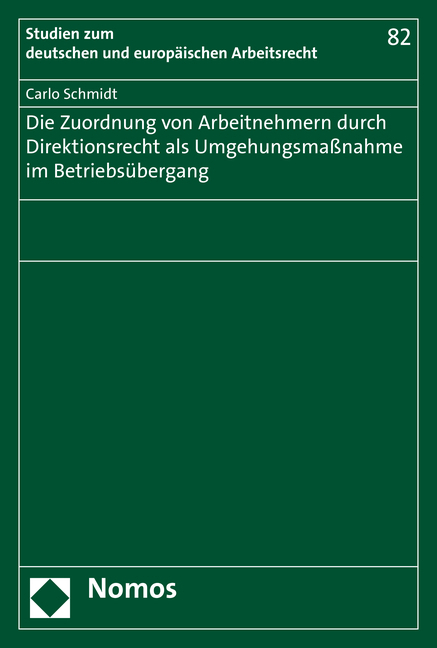 Studien zum
deutschen und europäischen Arbeitsrecht

82

Carlo Schmidt

Die Zuordnung von Arbeitnehmern durch Direktionsrecht als Umgehungsmaßnahme im Betriebsübergang

Nomos